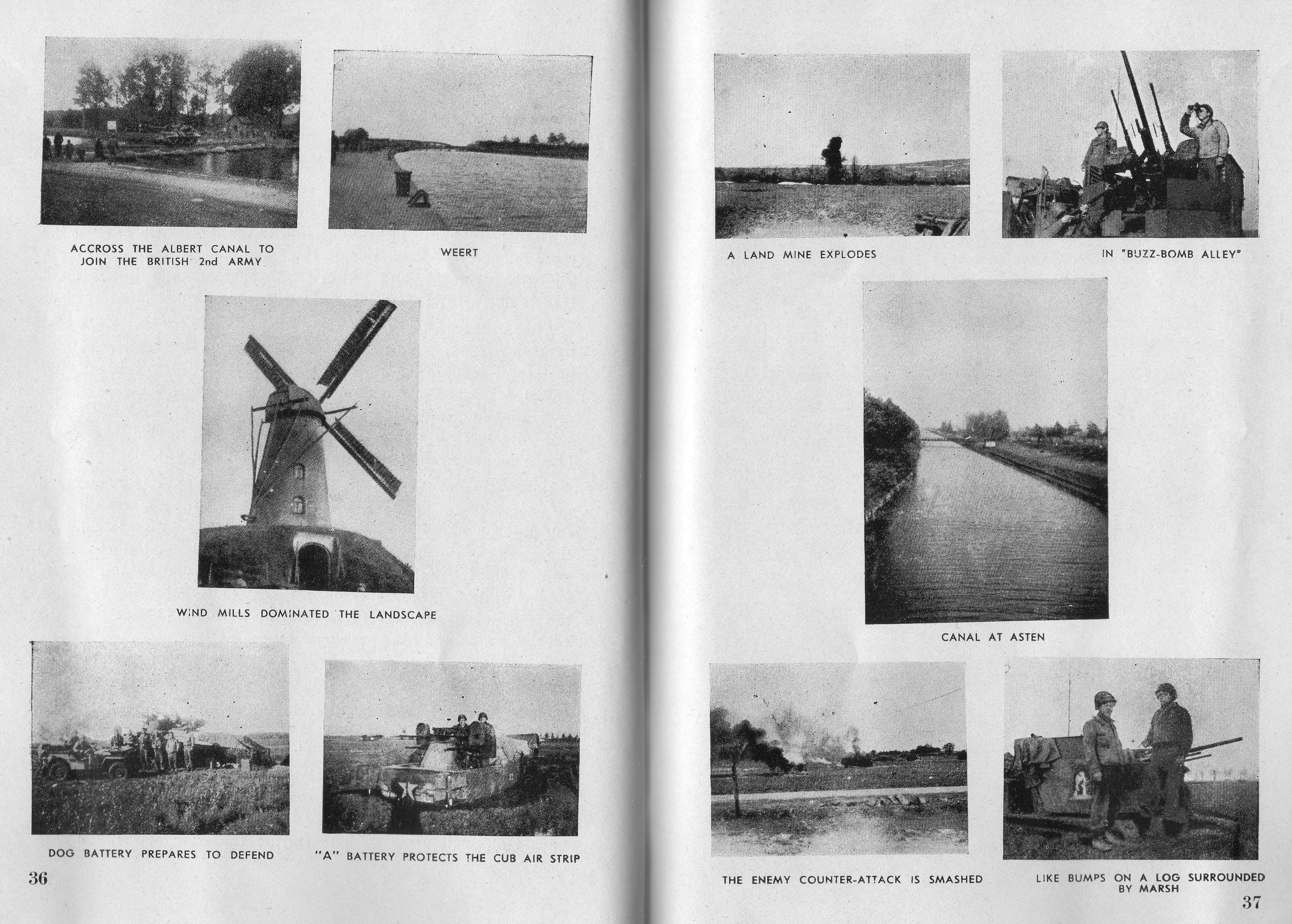 ACCROSS THE ALBERT CANAL TO JOIN THE BRITISH 2nd ARMY

WEERT

WIND MILLS DOMINATED THE LANDSCAPE

DOG BATTERY PREPARES TO DEFEND

"A" BATTERY PROTECTS THE CUB AIR STRIP

36

A LAND MINE EXPLODES

IN "BUZZ-BOMB ALLEY"

CANAL AT ASTEN

THE ENEMY COUNTER-ATTACK IS SMASHED

LIKE BUMPS ON A LOG SURROUNDED BY MARSH

37